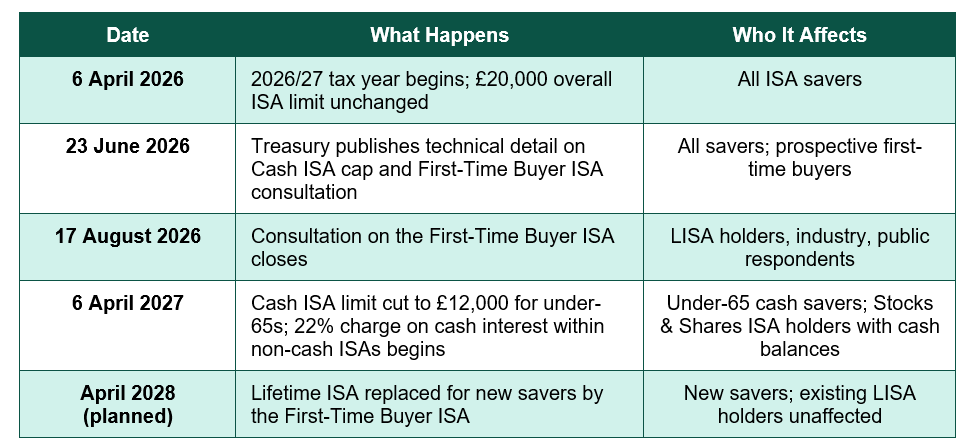 | Date | What Happens | Who It Affects |
|---|---|---|
| 6 April 2026 | 2026/27 tax year begins; £20,000 overall ISA limit unchanged | All ISA savers |
| 23 June 2026 | Treasury publishes technical detail on Cash ISA cap and First-Time Buyer ISA consultation | All savers; prospective first-time buyers |
| 17 August 2026 | Consultation on the First-Time Buyer ISA closes | LISA holders, industry, public respondents |
| 6 April 2027 | Cash ISA limit cut to £12,000 for under-65s; 22% charge on cash interest within non-cash ISAs begins | Under-65 cash savers; Stocks & Shares ISA holders with cash balances |
| April 2028 (planned) | Lifetime ISA replaced for new savers by the First-Time Buyer ISA | New savers; existing LISA holders unaffected |